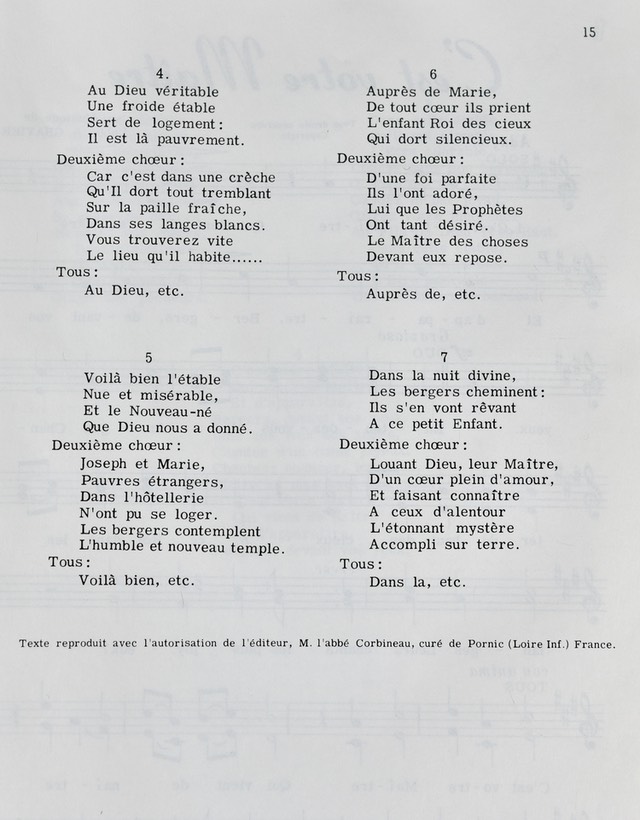 15

4.
Au Dieu véritable
Une froide étable
Sert de logement:
Il est là pauvrement.

Deuxième chœur:
Car c'est dans une crèche
Qu'Il dort tout tremblant
Sur la paille fraîche,
Dans ses langes blancs.
Vous trouverez vite
Le lieu qu'il habite......

Tous:
Au Dieu, etc.

5
Voilà bien l'étable
Nue et misérable,
Et le Nouveau-né
Que Dieu nous a donné.

Deuxième chœur:
Joseph et Marie,
Pauvres étrangers,
Dans l'hôtellerie
N'ont pu se loger.
Les bergers contemplent
L'humble et nouveau temple.

Tous:
Voilà bien, etc.

6
Auprès de Marie,
De tout cœur ils prient
L'enfant Roi des cieux
Qui dort silencieux.

Deuxième chœur:
D'une foi parfaite
Ils l'ont adoré,
Lui que les Prophètes
Ont tant désiré.
Le Maître des choses
Devant eux repose.

Tous:
Auprès de, etc.

7
Dans la nuit divine,
Les bergers cheminent:
Ils s'en vont rêvant
A ce petit Enfant.

Deuxième chœur:
Louant Dieu, leur Maître,
D'un cœur plein d'amour,
Et faisant connaître
A ceux d'alentour
L'étonnant mystère
Accompli sur terre.

Tous:
Dans la, etc.

Texte reproduit avec l'autorisation de l'éditeur, M. l'abbé Corbineau, curé de Pornic (Loire Inf.) France.